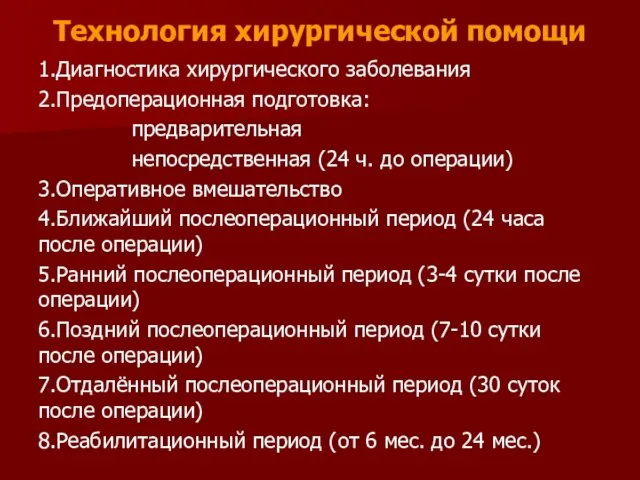 Технология хирургической помощи

1.Диагностика хирургического заболевания

2.Предоперационная подготовка:

предварительная

непосредственная (24 ч. до операции)

3.Оперативное вмешательство

4.Ближайший послеоперационный период (24 часа после операции)

5.Ранний послеоперационный период (3-4 сутки после операции)

6.Поздний послеоперационный период (7-10 сутки после операции)

7.Отдалённый послеоперационный период (30 суток после операции)

8.Реабилитационный период (от 6 мес. до 24 мес.)